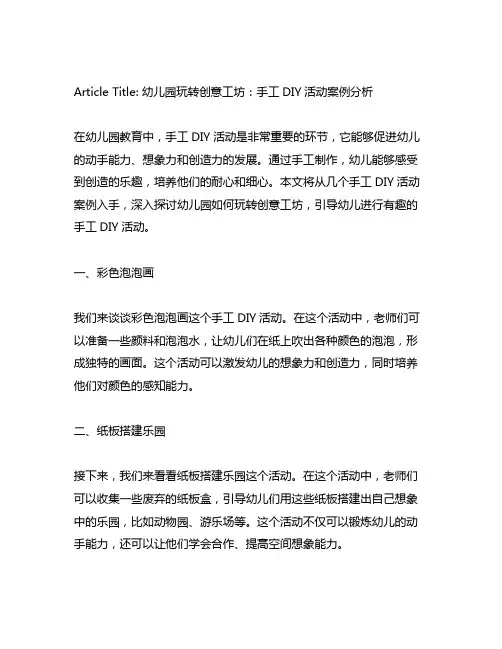 Article Title: 幼儿园玩转创意工坊：手工 DIY 活动案例分析

在幼儿园教育中，手工 DIY 活动是非常重要的环节，它能够促进幼儿的动手能力、想象力和创造力的发展。通过手工制作，幼儿能够感受到创造的乐趣，培养他们的耐心和细心。本文将从几个手工 DIY 活动案例入手，深入探讨幼儿园如何玩转创意工坊，引导幼儿进行有趣的手工 DIY 活动。

一、彩色泡泡画

我们来谈谈彩色泡泡画这个手工 DIY 活动。在这个活动中，老师们可以准备一些颜料和泡泡水，让幼儿们在纸上吹出各种颜色的泡泡，形成独特的画面。这个活动可以激发幼儿的想象力和创造力，同时培养他们对颜色的感知能力。

二、纸板搭建乐园

接下来，我们来看看纸板搭建乐园这个活动。在这个活动中，老师们可以收集一些废弃的纸板盒，引导幼儿们用这些纸板搭建出自己想象中的乐园，比如动物园、游乐场等。这个活动不仅可以锻炼幼儿的动手能力，还可以让他们学会合作、提高空间想象能力。